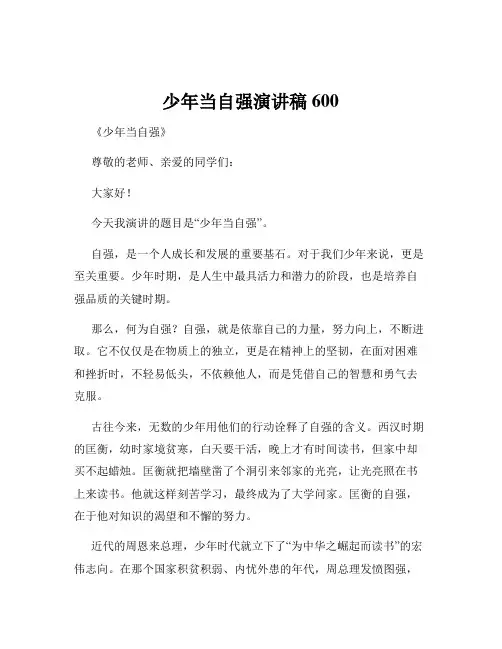 少年当自强演讲稿 600

《少年当自强》

尊敬的老师、亲爱的同学们:

大家好!

今天我演讲的题目是“少年当自强”。

自强，是一个人成长和发展的重要基石。对于我们少年来说，更是至关重要。少年时期，是人生中最具活力和潜力的阶段，也是培养自强品质的关键时期。

那么，何为自强？自强，就是依靠自己的力量，努力向上，不断进取。它不仅仅是在物质上的独立，更是在精神上的坚韧，在面对困难和挫折时，不轻易低头，不依赖他人，而是凭借自己的智慧和勇气去克服。

古往今来，无数的少年用他们的行动诠释了自强的含义。西汉时期的匡衡，幼时家境贫寒，白天要干活，晚上才有时间读书，但家中却买不起蜡烛。匡衡就把墙壁凿了个洞引来邻家的光亮，让光亮照在书上来读书。他就这样刻苦学习，最终成为了大学问家。匡衡的自强，在于他对知识的渴望和不懈的努力。

近代的周恩来总理，少年时代就立下了“为中华之崛起而读书”的宏伟志向。在那个国家积贫积弱、内忧外患的年代，周总理发愤图强，